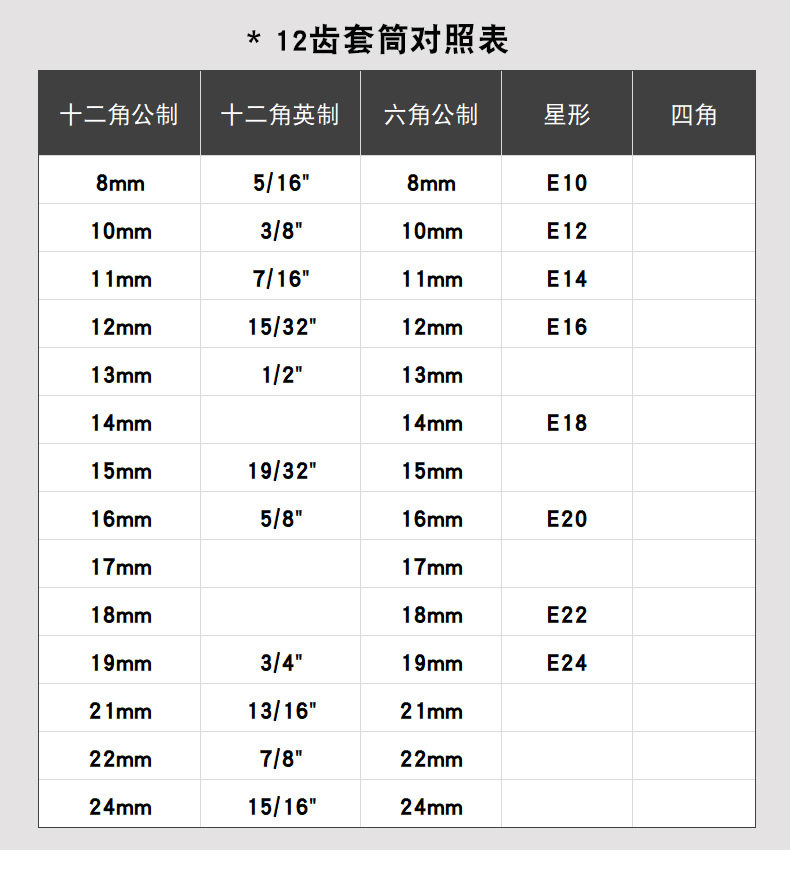 * 12齿套筒对照表

| 十二角公制 | 十二角英制 | 六角公制 | 星形 | 四角 |
|---|---|---|---|---|
| 8mm | 5/16" | 8mm | E10 | |
| 10mm | 3/8" | 10mm | E12 | |
| 11mm | 7/16" | 11mm | E14 | |
| 12mm | 15/32" | 12mm | E16 | |
| 13mm | 1/2" | 13mm | | |
| 14mm | | 14mm | E18 | |
| 15mm | 19/32" | 15mm | | |
| 16mm | 5/8" | 16mm | E20 | |
| 17mm | | 17mm | | |
| 18mm | | 18mm | E22 | |
| 19mm | 3/4" | 19mm | E24 | |
| 21mm | 13/16" | 21mm | | |
| 22mm | 7/8" | 22mm | | |
| 24mm | 15/16" | 24mm | | |